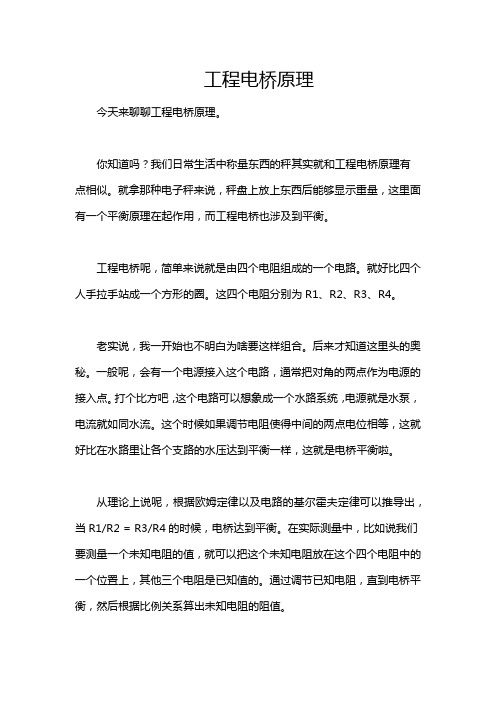 工程电桥原理

今天来聊聊工程电桥原理。

你知道吗？我们日常生活中称量东西的秤其实就和工程电桥原理有点相似。就拿那种电子秤来说，秤盘上放上东西后能够显示重量，这里面有一个平衡原理在起作用，而工程电桥也涉及到平衡。

工程电桥呢，简单来说就是由四个电阻组成的一个电路。就好比四个人手拉手站成一个方形的圈。这四个电阻分别为 R1、R2、R3、R4。

老实说，我一开始也不明白为啥要这样组合。后来才知道这里头的奥秘。一般呢，会有一个电源接入这个电路，通常把对角的两点作为电源的接入点。打个比方吧，这个电路可以想象成一个水路系统，电源就是水泵，电流就如同水流。这个时候如果调节电阻使得中间的两点电位相等，这就好比在水路里让各个支路的水压达到平衡一样，这就是电桥平衡啦。

从理论上说呢，根据欧姆定律以及电路的基尔霍夫定律可以推导出，当 R1/R2 = R3/R4 的时候，电桥达到平衡。在实际测量中，比如说我们要测量一个未知电阻的值，就可以把这个未知电阻放在这个四个电阻中的一个位置上，其他三个电阻是已知值的。通过调节已知电阻，直到电桥平衡，然后根据比例关系算出未知电阻的阻值。